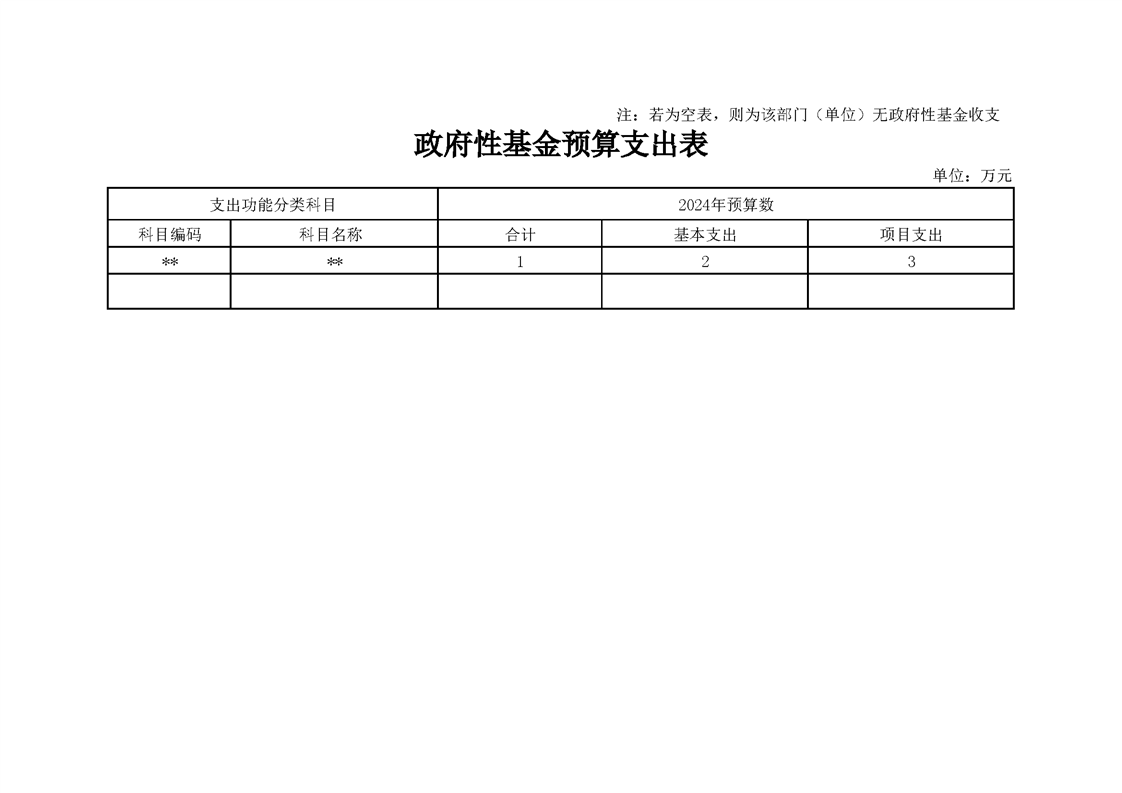 注：若为空表，则为该部门（单位）无政府性基金收支

政府性基金预算支出表

单位：万元

| 支出功能分类科目 |  | 2024年预算数 |  |  |
|---|---|---|---|---|
| 科目编码 | 科目名称 | 合计 | 基本支出 | 项目支出 |
| ** | ** | 1 | 2 | 3 |
|  |  |  |  |  |